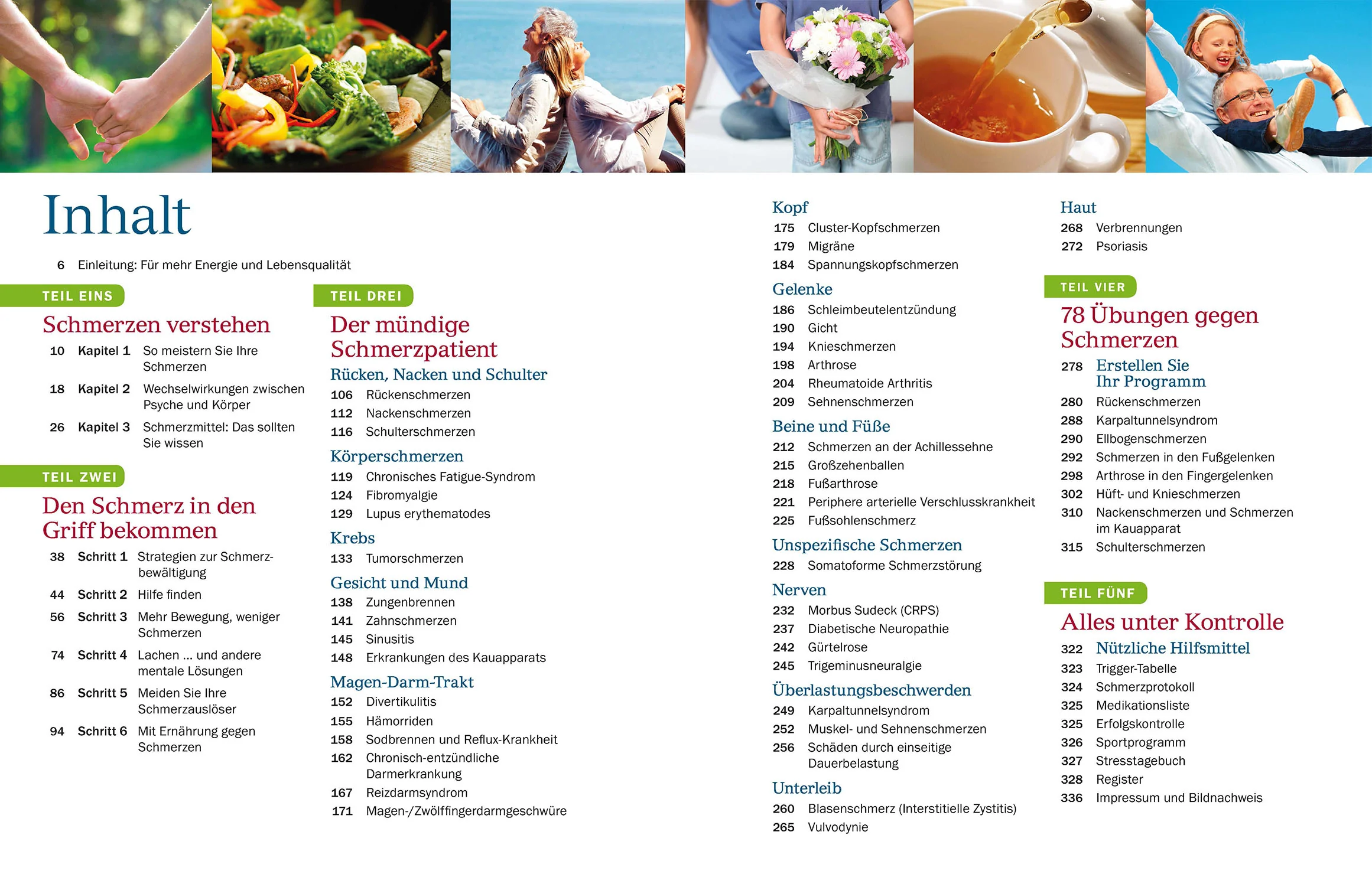 Inhalt

6 Einleitung: Für mehr Energie und Lebensqualität

TEIL EINS

Schmerzen verstehen

10 Kapitel 1 So meistern Sie Ihre Schmerzen

18 Kapitel 2 Wechselwirkungen zwischen Psyche und Körper

26 Kapitel 3 Schmerzmittel: Das sollten Sie wissen

TEIL ZWEI

Den Schmerz in den Griff bekommen

38 Schritt 1 Strategien zur Schmerzbewältigung

44 Schritt 2 Hilfe finden

56 Schritt 3 Mehr Bewegung, weniger Schmerzen

74 Schritt 4 Lachen ... und andere mentale Lösungen

86 Schritt 5 Meiden Sie Ihre Schmerzauslöser

94 Schritt 6 Mit Ernährung gegen Schmerzen

TEIL DREI

Der mündige Schmerzpatient

Rücken, Nacken und Schulter
106 Rückenschmerzen
112 Nackenschmerzen
116 Schulterschmerzen

Körperschmerzen
119 Chronisches Fatigue-Syndrom
124 Fibromyalgie
129 Lupus erythematodes

Krebs
133 Tumorschmerzen

Gesicht und Mund
138 Zungenbrennen
141 Zahnschmerzen
145 Sinusitis
148 Erkrankungen des Kauapparats

Magen-Darm-Trakt
152 Divertikulitis
155 Hämorriden
158 Sodbrennen und Reflux-Krankheit
162 Chronisch-entzündliche Darmerkrankung
167 Reizdarmsyndrom
171 Magen-/Zwölffingerdarmgeschwüre

Kopf
175 Cluster-Kopfschmerzen
179 Migräne
184 Spannungskopfschmerzen

Gelenke
186 Schleimbeutelentzündung
190 Gicht
194 Knieschmerzen
198 Arthrose
204 Rheumatoide Arthritis
209 Sehnenschmerzen

Beine und Füße
212 Schmerzen an der Achillessehne
215 Großzehenballen
218 Fußarthrose
221 Periphere arterielle Verschlusskrankheit
225 Fußsohlenschmerz

Unspezifische Schmerzen
228 Somatoforme Schmerzstörung

Nerven
232 Morbus Sudeck (CRPS)
237 Diabetische Neuropathie
242 Gürtelrose
245 Trigeminusneuralgie

Überlastungsbeschwerden
249 Karpaltunnelsyndrom
252 Muskel- und Sehnenschmerzen
256 Schäden durch einseitige Dauerbelastung

Unterleib
260 Blasenschmerz (Interstitielle Zystitis)
265 Vulvodynie

Haut
268 Verbrennungen
272 Psoriasis

TEIL VIER

78 Übungen gegen Schmerzen

278 Erstellen Sie Ihr Programm
280 Rückenschmerzen
288 Karpaltunnelsyndrom
290 Ellbogenschmerzen
292 Schmerzen in den Fußgelenken
298 Arthrose in den Fingergelenken
302 Hüft- und Knieschmerzen
310 Nackenschmerzen und Schmerzen im Kauapparat
315 Schulterschmerzen

TEIL FÜNF

Alles unter Kontrolle

322 Nützliche Hilfsmittel
323 Trigger-Tabelle
324 Schmerzprotokoll
325 Medikationsliste
325 Erfolgskontrolle
326 Sportprogramm
327 Stresstagebuch
328 Register
336 Impressum und Bildnachweis